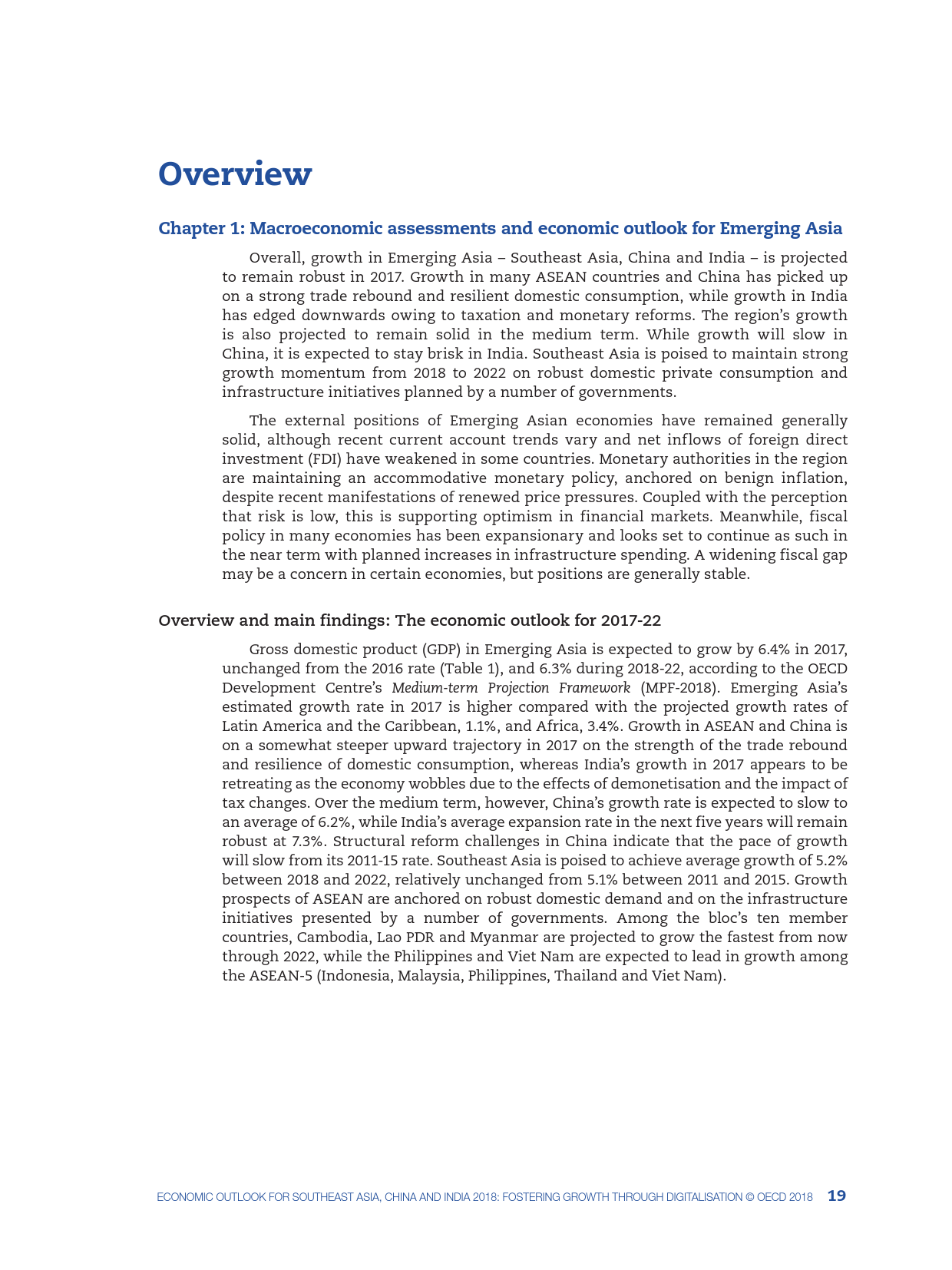 Overview

Chapter 1: Macroeconomic assessments and economic outlook for Emerging Asia

Overall, growth in Emerging Asia – Southeast Asia, China and India – is projected to remain robust in 2017. Growth in many ASEAN countries and China has picked up on a strong trade rebound and resilient domestic consumption, while growth in India has edged downwards owing to taxation and monetary reforms. The region's growth is also projected to remain solid in the medium term. While growth will slow in China, it is expected to stay brisk in India. Southeast Asia is poised to maintain strong growth momentum from 2018 to 2022 on robust domestic private consumption and infrastructure initiatives planned by a number of governments.

The external positions of Emerging Asian economies have remained generally solid, although recent current account trends vary and net inflows of foreign direct investment (FDI) have weakened in some countries. Monetary authorities in the region are maintaining an accommodative monetary policy, anchored on benign inflation, despite recent manifestations of renewed price pressures. Coupled with the perception that risk is low, this is supporting optimism in financial markets. Meanwhile, fiscal policy in many economies has been expansionary and looks set to continue as such in the near term with planned increases in infrastructure spending. A widening fiscal gap may be a concern in certain economies, but positions are generally stable.

Overview and main findings: The economic outlook for 2017-22

Gross domestic product (GDP) in Emerging Asia is expected to grow by 6.4% in 2017, unchanged from the 2016 rate (Table 1), and 6.3% during 2018-22, according to the OECD Development Centre's Medium-term Projection Framework (MPF-2018). Emerging Asia's estimated growth rate in 2017 is higher compared with the projected growth rates of Latin America and the Caribbean, 1.1%, and Africa, 3.4%. Growth in ASEAN and China is on a somewhat steeper upward trajectory in 2017 on the strength of the trade rebound and resilience of domestic consumption, whereas India's growth in 2017 appears to be retreating as the economy wobbles due to the effects of demonetisation and the impact of tax changes. Over the medium term, however, China's growth rate is expected to slow to an average of 6.2%, while India's average expansion rate in the next five years will remain robust at 7.3%. Structural reform challenges in China indicate that the pace of growth will slow from its 2011-15 rate. Southeast Asia is poised to achieve average growth of 5.2% between 2018 and 2022, relatively unchanged from 5.1% between 2011 and 2015. Growth prospects of ASEAN are anchored on robust domestic demand and on the infrastructure initiatives presented by a number of governments. Among the bloc's ten member countries, Cambodia, Lao PDR and Myanmar are projected to grow the fastest from now through 2022, while the Philippines and Viet Nam are expected to lead in growth among the ASEAN-5 (Indonesia, Malaysia, Philippines, Thailand and Viet Nam).

ECONOMIC OUTLOOK FOR SOUTHEAST ASIA, CHINA AND INDIA 2018: FOSTERING GROWTH THROUGH DIGITALISATION © OECD 2018 19